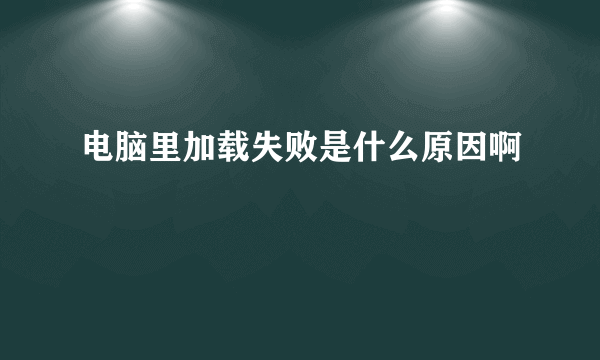 电脑里加载失败是什么原因啊